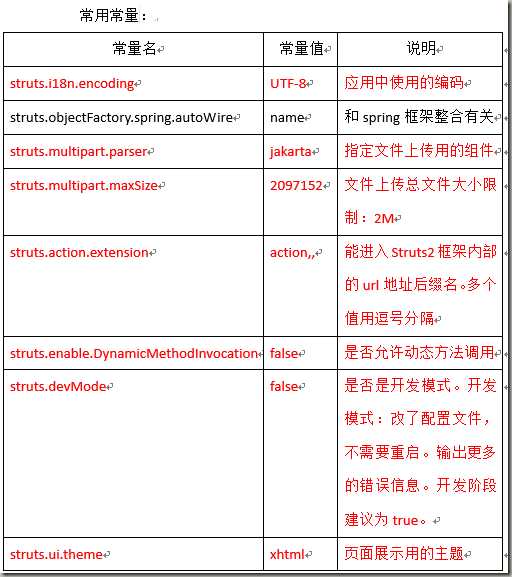 常用常量：

| 常量名 | 常量值 | 说明 |
|---|---|---|
| struts.i18n.encoding | UTF-8 | 应用中使用的编码 |
| struts.objectFactory.spring.autoWire | name | 和 spring 框架整合有关 |
| struts.multipart.parser | jakarta | 指定文件上传用的组件 |
| struts.multipart.maxSize | 2097152 | 文件上传总文件大小限制：2M |
| struts.action.extension | action,, | 能进入 Struts2 框架内部的 url 地址后缀名。多个值用逗号分隔 |
| struts.enable.DynamicMethodInvocation | false | 是否允许动态方法调用 |
| struts.devMode | false | 是否是开发模式。开发模式：改了配置文件，不需要重启。输出更多的错误信息。开发阶段建议为 true。 |
| struts.ui.theme | xhtml | 页面展示用的主题 |